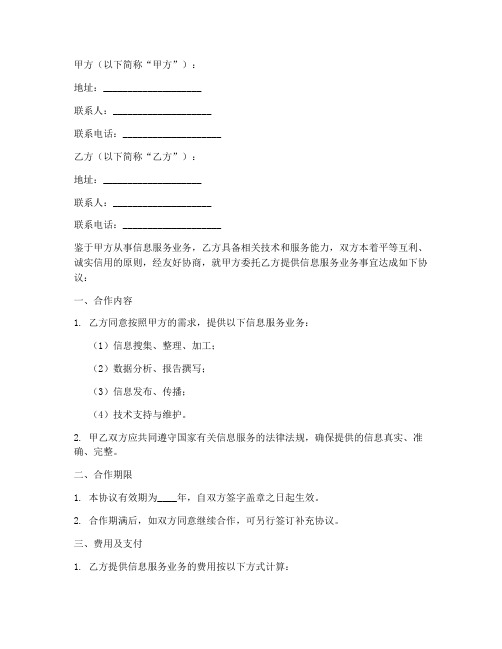 甲方（以下简称“甲方”）：

地址：____________________

联系人：____________________

联系电话：____________________

乙方（以下简称“乙方”）：

地址：____________________

联系人：____________________

联系电话：____________________

鉴于甲方从事信息服务业务，乙方具备相关技术和服务能力，双方本着平等互利、诚实信用的原则，经友好协商，就甲方委托乙方提供信息服务业务事宜达成如下协议：

一、合作内容

1. 乙方同意按照甲方的需求，提供以下信息服务业务：

（1）信息搜集、整理、加工；

（2）数据分析、报告撰写；

（3）信息发布、传播；

（4）技术支持与维护。

2. 甲乙双方应共同遵守国家有关信息服务的法律法规，确保提供的信息真实、准确、完整。

二、合作期限

1. 本协议有效期为____年，自双方签字盖章之日起生效。

2. 合作期满后，如双方同意继续合作，可另行签订补充协议。

三、费用及支付

1. 乙方提供信息服务业务的费用按以下方式计算：